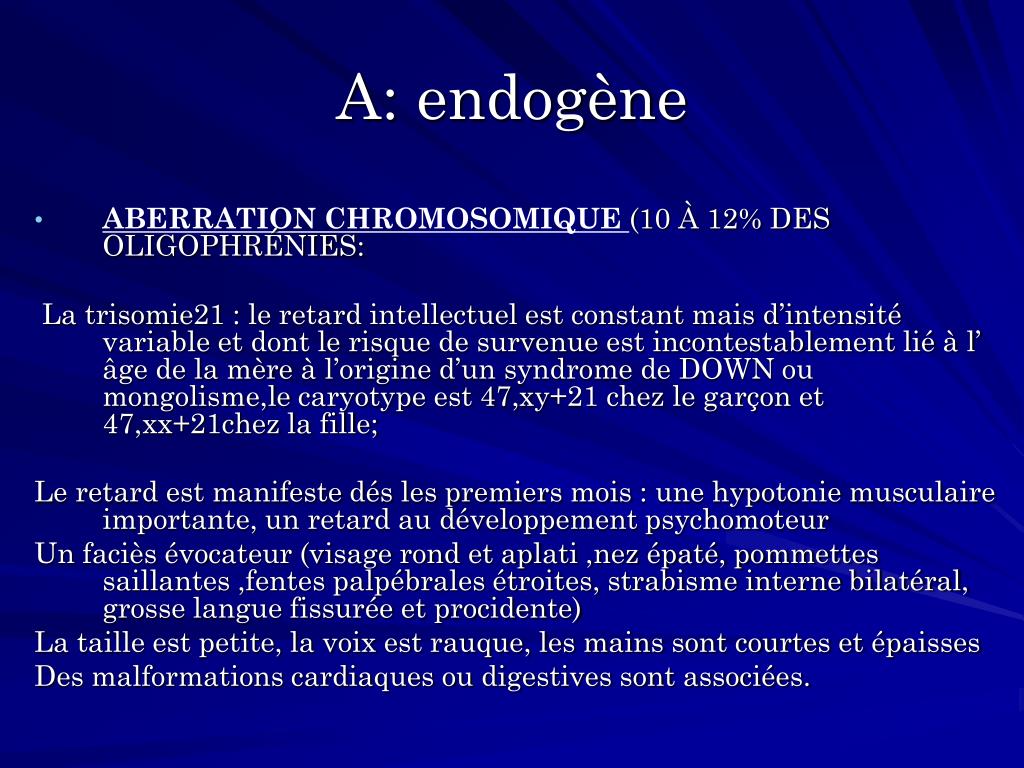 A: endogène

• ABERRATION CHROMOSOMIQUE (10 À 12% DES OLIGOPHRÉNIES:

La trisomie21 : le retard intellectuel est constant mais d’intensité variable et dont le risque de survenue est incontestablement lié à l’ âge de la mère à l’origine d’un syndrome de DOWN ou mongolisme,le caryotype est 47,xy+21 chez le garçon et 47,xx+21chez la fille;

Le retard est manifeste dés les premiers mois : une hypotonie musculaire importante, un retard au développement psychomoteur
Un faciès évocateur (visage rond et aplati ,nez épaté, pommettes saillantes ,fentes palpébrales étroites, strabisme interne bilatéral, grosse langue fissurée et procidente)
La taille est petite, la voix est rauque, les mains sont courtes et épaisses
Des malformations cardiaques ou digestives sont associées.